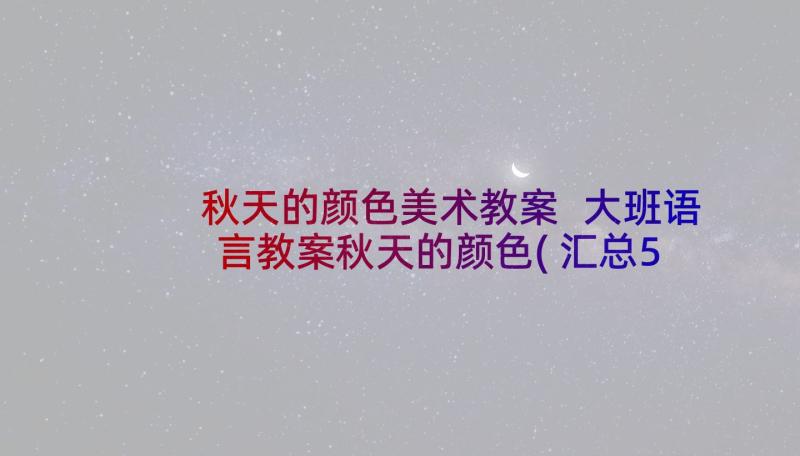 秋天的颜色美术教案 大班语言教案秋天的颜色( 汇总5